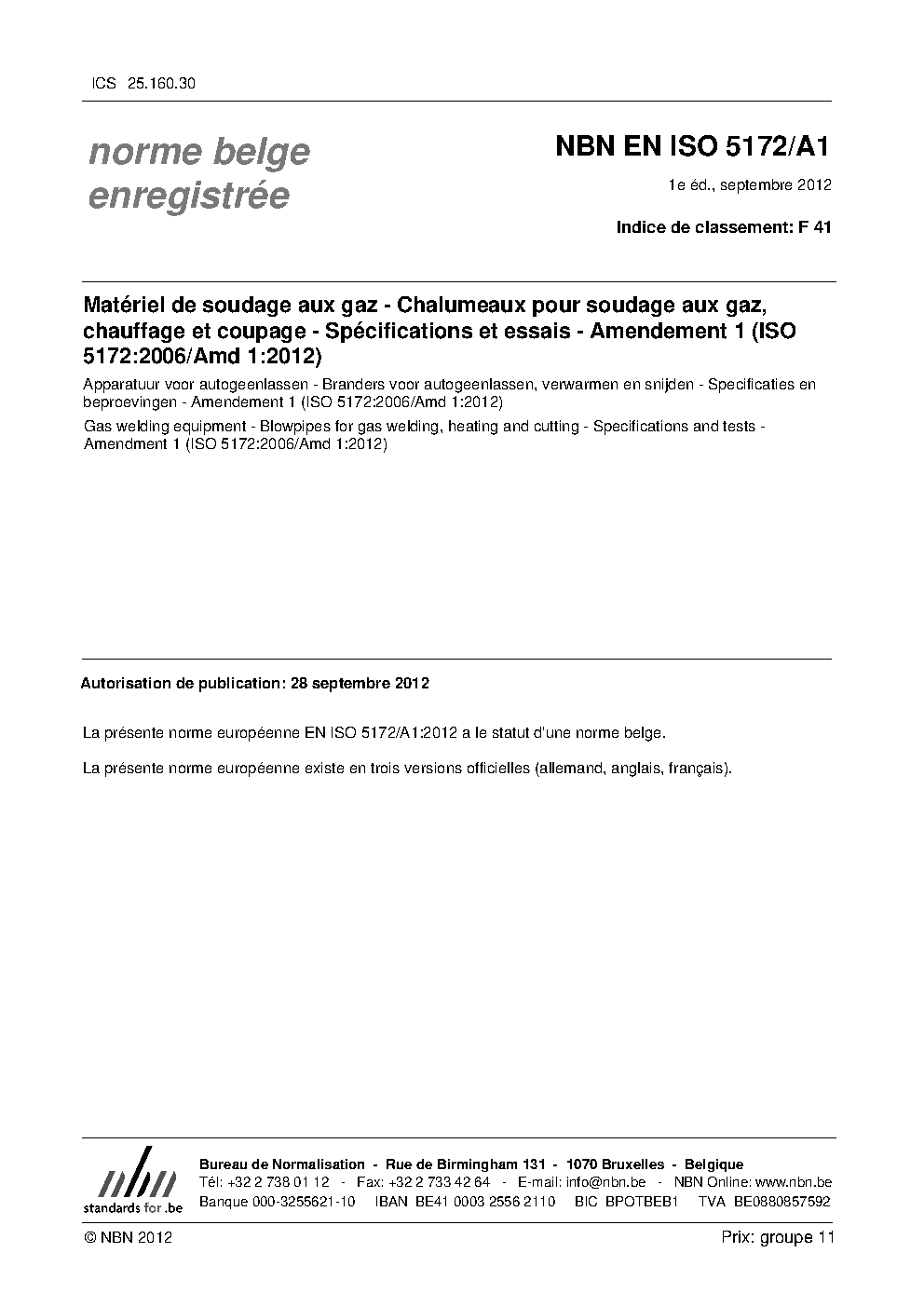 ICS 25.160.30

norme belge enregistrée

NBN EN ISO 5172/A1

1e éd., septembre 2012

Indice de classement: F 41

Matériel de soudage aux gaz - Chalumeaux pour soudage aux gaz, chauffage et coupage - Spécifications et essais - Amendement 1 (ISO 5172:2006/Amd 1:2012)

Apparatuur voor autogeenlassen - Branders voor autogeenlassen, verwarmen en snijden - Specificaties en beproevingen - Amendement 1 (ISO 5172:2006/Amd 1:2012)

Gas welding equipment - Blowpipes for gas welding, heating and cutting - Specifications and tests - Amendment 1 (ISO 5172:2006/Amd 1:2012)

Autorisation de publication: 28 septembre 2012

La présente norme européenne EN ISO 5172/A1:2012 a le statut d'une norme belge.

La présente norme européenne existe en trois versions officielles (allemand, anglais, français).

nbn
standards for .be

Bureau de Normalisation - Rue de Birmingham 131 - 1070 Bruxelles - Belgique
Tél: +32 2 738 01 12 - Fax: +32 2 733 42 64 - E-mail: info@nbn.be - NBN Online: www.nbn.be
Banque 000-3255621-10 IBAN BE41 0003 2556 2110 BIC BPOTBEB1 TVA BE0880857592

© NBN 2012

Prix: groupe 11